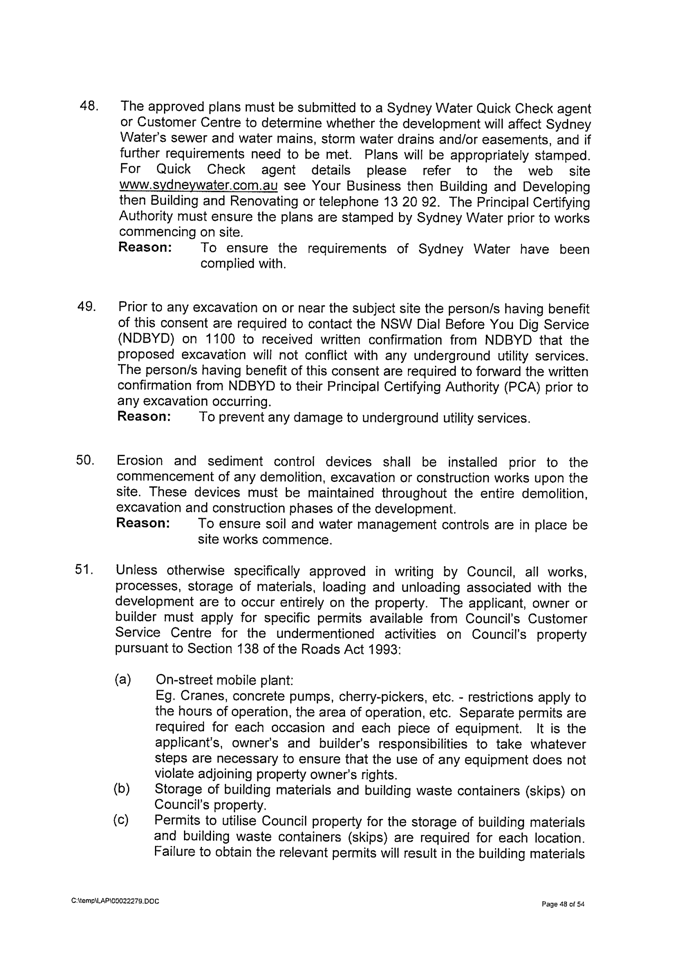 48. The approved plans must be submitted to a Sydney Water Quick Check agent or Customer Centre to determine whether the development will affect Sydney Water's sewer and water mains, storm water drains and/or easements, and if further requirements need to be met. Plans will be appropriately stamped. For Quick Check agent details please refer to the web site www.sydneywater.com.au see Your Business then Building and Developing then Building and Renovating or telephone 13 20 92. The Principal Certifying Authority must ensure the plans are stamped by Sydney Water prior to works commencing on site.
Reason: To ensure the requirements of Sydney Water have been complied with.

49. Prior to any excavation on or near the subject site the person/s having benefit of this consent are required to contact the NSW Dial Before You Dig Service (NDBYD) on 1100 to received written confirmation from NDBYD that the proposed excavation will not conflict with any underground utility services. The person/s having benefit of this consent are required to forward the written confirmation from NDBYD to their Principal Certifying Authority (PCA) prior to any excavation occurring.
Reason: To prevent any damage to underground utility services.

50. Erosion and sediment control devices shall be installed prior to the commencement of any demolition, excavation or construction works upon the site. These devices must be maintained throughout the entire demolition, excavation and construction phases of the development.
Reason: To ensure soil and water management controls are in place be site works commence.

51. Unless otherwise specifically approved in writing by Council, all works, processes, storage of materials, loading and unloading associated with the development are to occur entirely on the property. The applicant, owner or builder must apply for specific permits available from Council's Customer Service Centre for the undermentioned activities on Council's property pursuant to Section 138 of the Roads Act 1993:

(a) On-street mobile plant:
Eg. Cranes, concrete pumps, cherry-pickers, etc. - restrictions apply to the hours of operation, the area of operation, etc. Separate permits are required for each occasion and each piece of equipment. It is the applicant's, owner's and builder's responsibilities to take whatever steps are necessary to ensure that the use of any equipment does not violate adjoining property owner's rights.
(b) Storage of building materials and building waste containers (skips) on Council's property.
(c) Permits to utilise Council property for the storage of building materials and building waste containers (skips) are required for each location. Failure to obtain the relevant permits will result in the building materials

C:\temp\LAP\00022279.DOC

Page 48 of 54